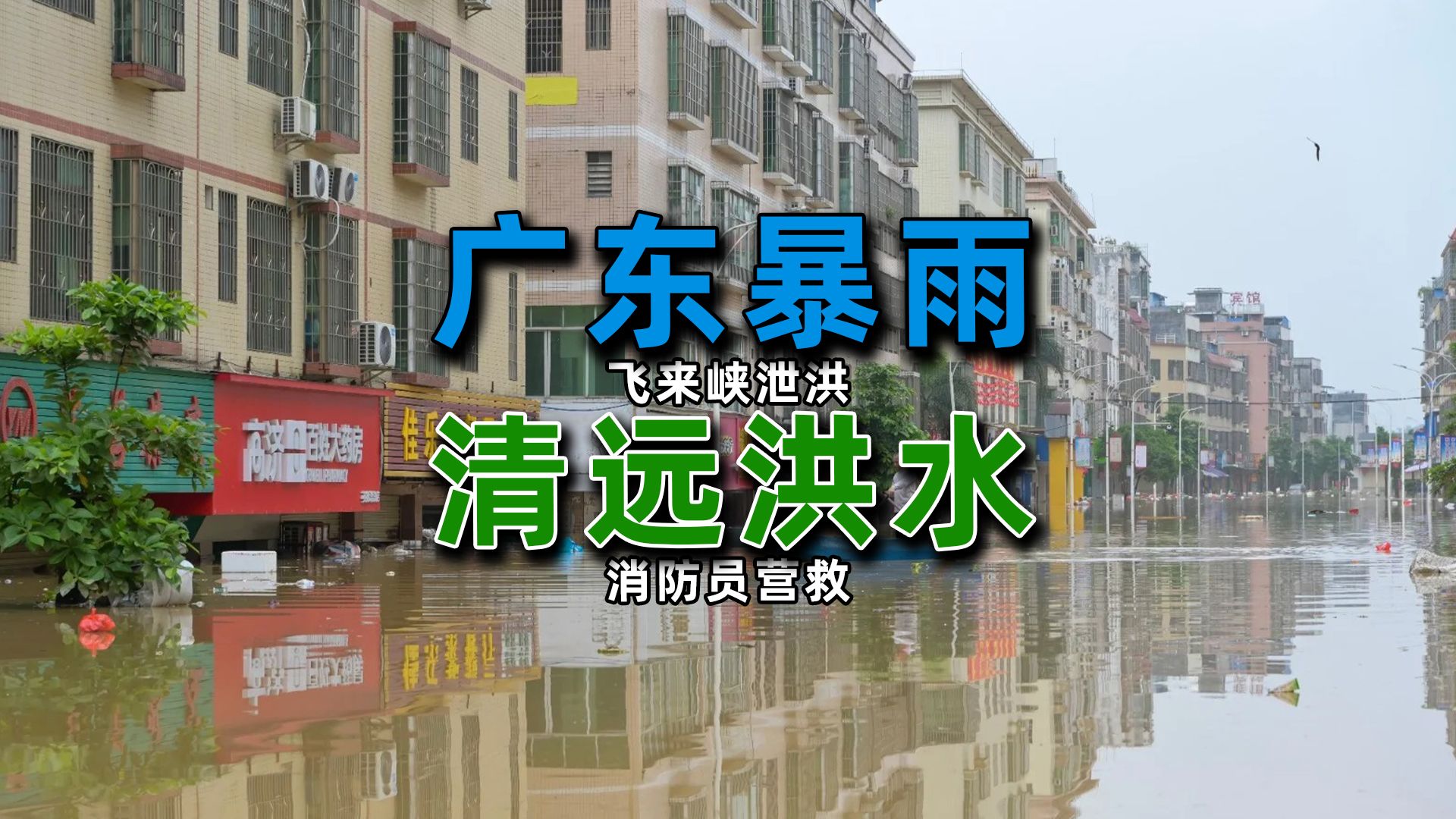 广东暴雨

飞来峡泄洪

清远洪水

消防员营救

高济 百姓大药房

宾馆